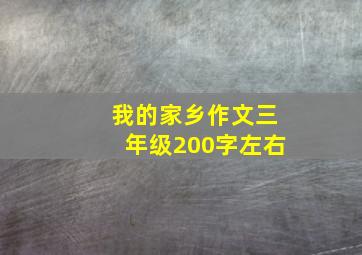 我的家乡作文三年级200字左右